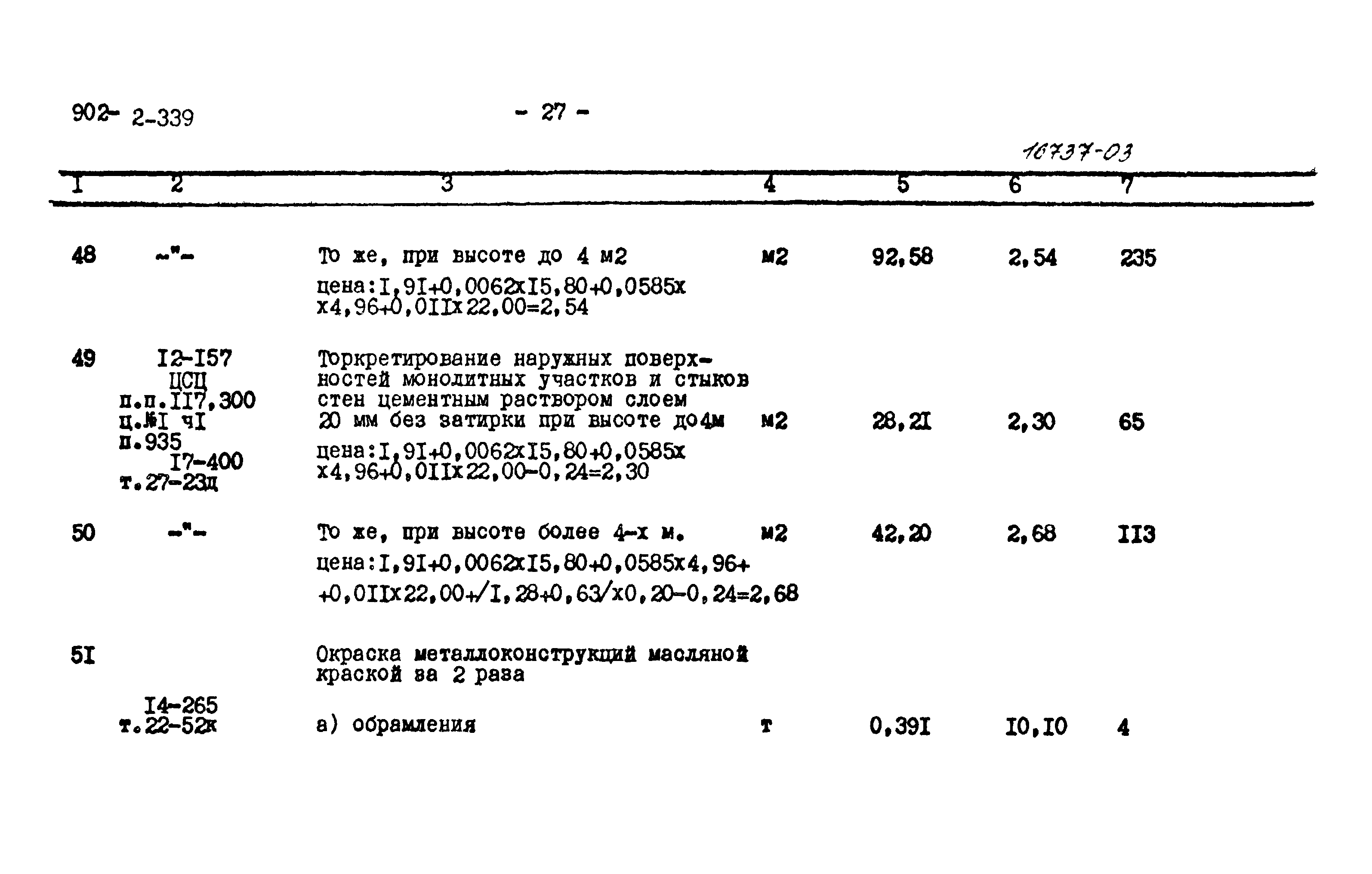 902- 2-339 - 27 -

16737-03

| I | 2 | 3 | 4 | 5 | 6 | 7 |
|---|---|---|---|---|---|---|
| 48 | -"- | То же, при высоте до 4 м2 цена:I,9I+0,0062xI5,80+0,0585x x4,96+0,0IIx22,00=2,54 | м2 | 92,58 | 2,54 | 235 |
| 49 | I2-I57 ЦСЦ п.п.II7,300 ц.№I чI п.935 I7-400 т.27-23д | Торкретирование наружных поверхностей монолитных участков и стыков стен цементным раствором слоем 20 мм без затирки при высоте до4м цена:I,9I+0,0062xI5,80+0,0585x x4,96+0,0IIx22,00-0,24=2,30 | м2 | 28,2I | 2,30 | 65 |
| 50 | -"- | То же, при высоте более 4-х м. цена:I,9I+0,0062xI5,80+0,0585x4,96+ +0,0IIx22,00+/I,28+0,63/x0,20-0,24=2,68 | м2 | 42,20 | 2,68 | II3 |
| 5I | | Окраска металлоконструкций масляной краской за 2 раза | | | | |
| | I4-265 т.22-52к | а) обрамления | т | 0,39I | I0,I0 | 4 |